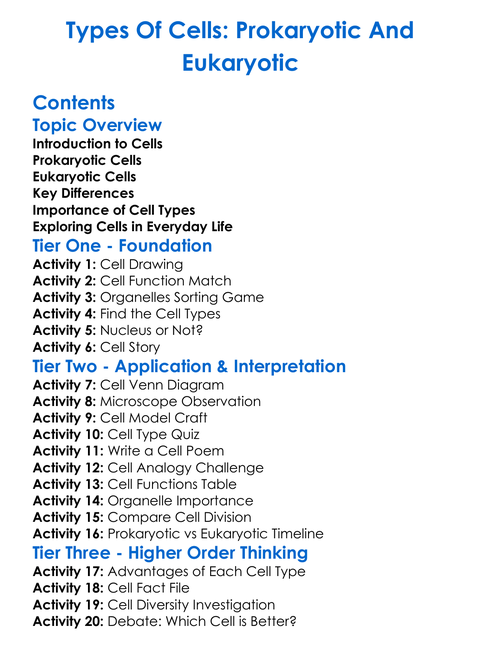 Types Of Cells: Prokaryotic And Eukaryotic

Contents

Topic Overview

Introduction to Cells
Prokaryotic Cells
Eukaryotic Cells
Key Differences
Importance of Cell Types
Exploring Cells in Everyday Life

Tier One - Foundation

Activity 1: Cell Drawing
Activity 2: Cell Function Match
Activity 3: Organelles Sorting Game
Activity 4: Find the Cell Types
Activity 5: Nucleus or Not?
Activity 6: Cell Story

Tier Two - Application & Interpretation

Activity 7: Cell Venn Diagram
Activity 8: Microscope Observation
Activity 9: Cell Model Craft
Activity 10: Cell Type Quiz
Activity 11: Write a Cell Poem
Activity 12: Cell Analogy Challenge
Activity 13: Cell Functions Table
Activity 14: Organelle Importance
Activity 15: Compare Cell Division
Activity 16: Prokaryotic vs Eukaryotic Timeline

Tier Three - Higher Order Thinking

Activity 17: Advantages of Each Cell Type
Activity 18: Cell Fact File
Activity 19: Cell Diversity Investigation
Activity 20: Debate: Which Cell is Better?